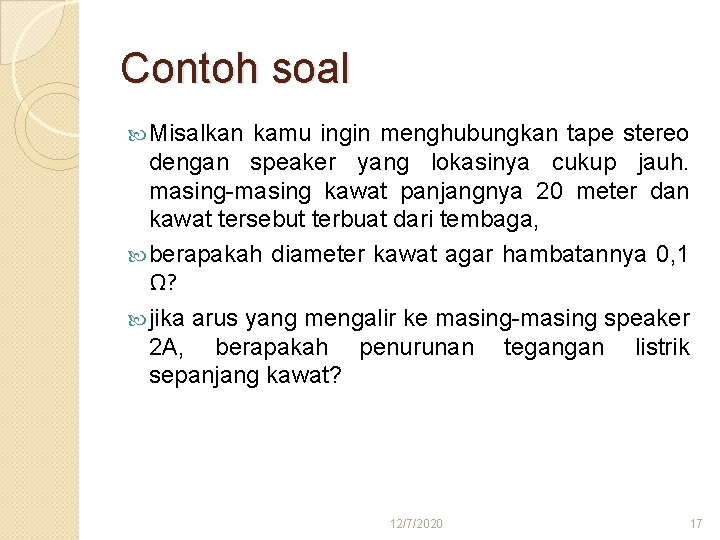 Contoh soal

Misalkan kamu ingin menghubungkan tape stereo dengan speaker yang lokasinya cukup jauh. masing-masing kawat panjangnya 20 meter dan kawat tersebut terbuat dari tembaga,

berapakah diameter kawat agar hambatannya 0,1 Ω?

jika arus yang mengalir ke masing-masing speaker 2A, berapakah penurunan tegangan listrik sepanjang kawat?

12/7/2020

17